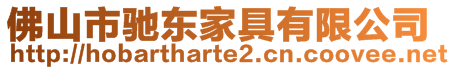 佛山市驰东家具有限公司
http://hobartharte2.cn.coovee.net